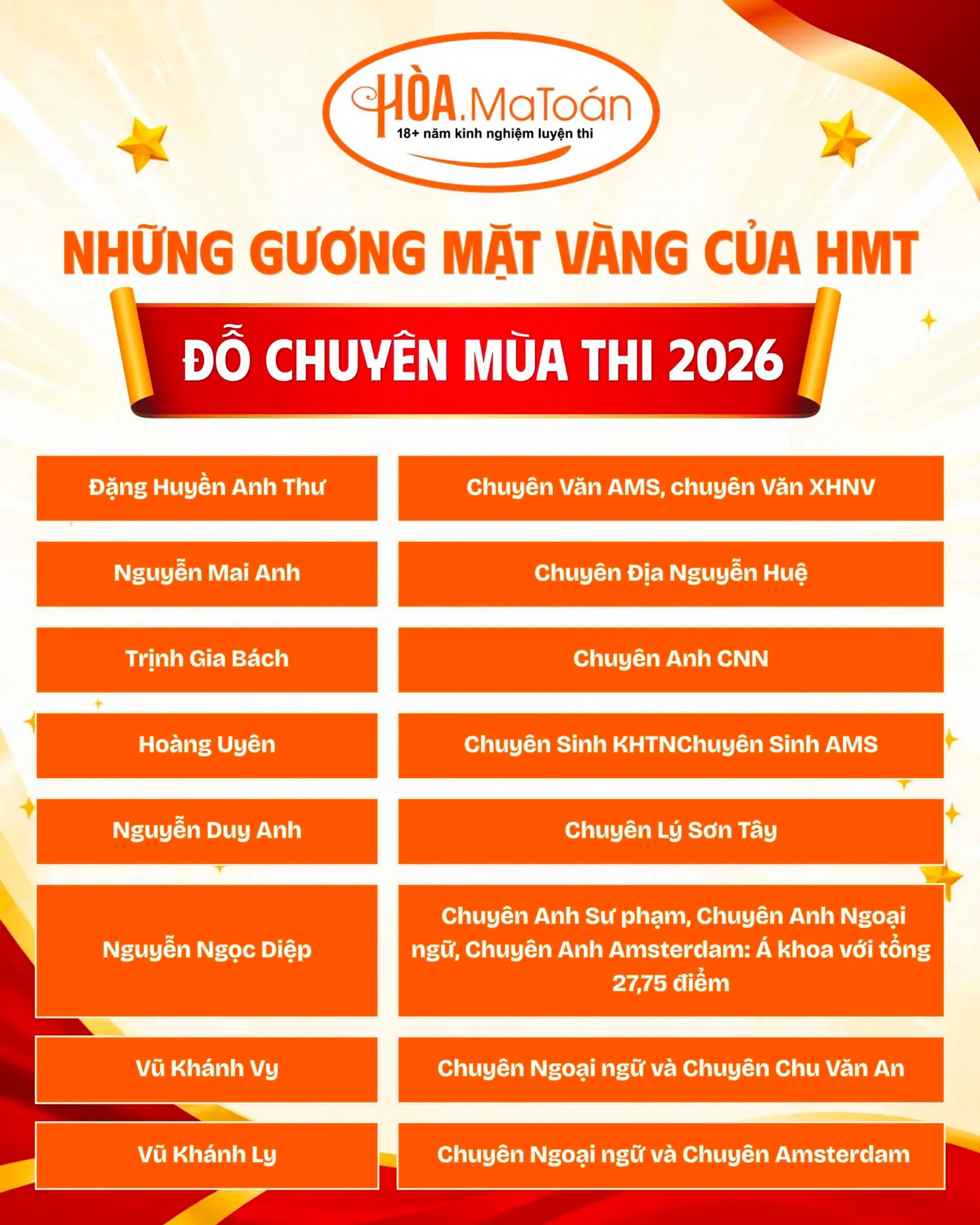 HÒA.MaToán
18+ năm kinh nghiệm luyện thi

NHỮNG GƯƠNG MẶT VÀNG CỦA HMT

ĐỖ CHUYÊN MÙA THI 2026

| Đặng Huyền Anh Thư | Chuyên Văn AMS, chuyên Văn XHNV |
|---|---|
| Nguyễn Mai Anh | Chuyên Địa Nguyễn Huệ |
| Trịnh Gia Bách | Chuyên Anh CNN |
| Hoàng Uyên | Chuyên Sinh KHTNChuyên Sinh AMS |
| Nguyễn Duy Anh | Chuyên Lý Sơn Tây |
| Nguyễn Ngọc Diệp | Chuyên Anh Sư phạm, Chuyên Anh Ngoại ngữ, Chuyên Anh Amsterdam: Á khoa với tổng 27,75 điểm |
| Vũ Khánh Vy | Chuyên Ngoại ngữ và Chuyên Chu Văn An |
| Vũ Khánh Ly | Chuyên Ngoại ngữ và Chuyên Amsterdam |